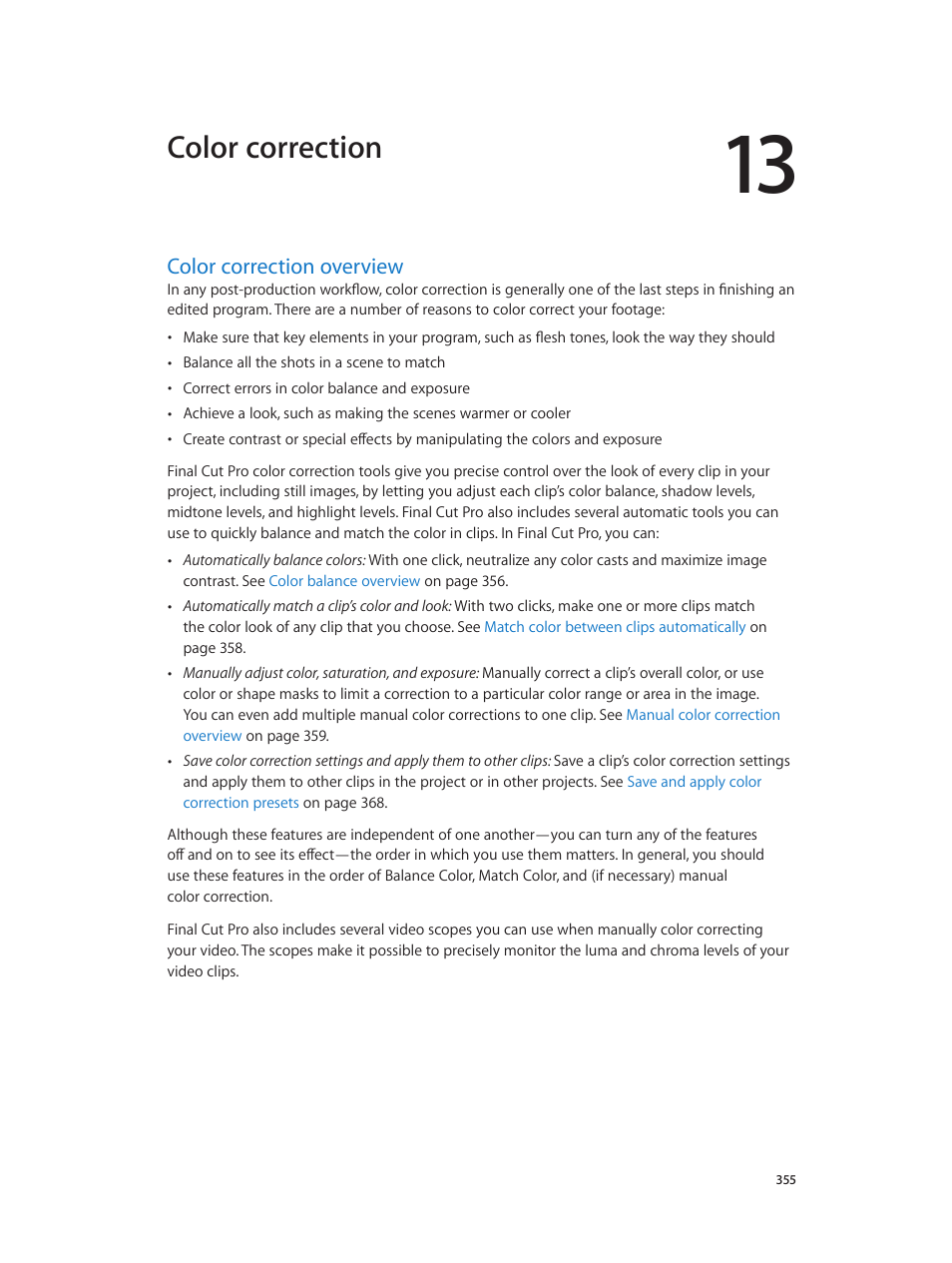 Color correction

13

Color correction overview

In any post-production workflow, color correction is generally one of the last steps in finishing an edited program. There are a number of reasons to color correct your footage:

• Make sure that key elements in your program, such as flesh tones, look the way they should
• Balance all the shots in a scene to match
• Correct errors in color balance and exposure
• Achieve a look, such as making the scenes warmer or cooler
• Create contrast or special effects by manipulating the colors and exposure

Final Cut Pro color correction tools give you precise control over the look of every clip in your project, including still images, by letting you adjust each clip's color balance, shadow levels, midtone levels, and highlight levels. Final Cut Pro also includes several automatic tools you can use to quickly balance and match the color in clips. In Final Cut Pro, you can:

• Automatically balance colors: With one click, neutralize any color casts and maximize image contrast. See Color balance overview on page 356.
• Automatically match a clip's color and look: With two clicks, make one or more clips match the color look of any clip that you choose. See Match color between clips automatically on page 358.
• Manually adjust color, saturation, and exposure: Manually correct a clip's overall color, or use color or shape masks to limit a correction to a particular color range or area in the image. You can even add multiple manual color corrections to one clip. See Manual color correction overview on page 359.
• Save color correction settings and apply them to other clips: Save a clip's color correction settings and apply them to other clips in the project or in other projects. See Save and apply color correction presets on page 368.

Although these features are independent of one another—you can turn any of the features off and on to see its effect—the order in which you use them matters. In general, you should use these features in the order of Balance Color, Match Color, and (if necessary) manual color correction.

Final Cut Pro also includes several video scopes you can use when manually color correcting your video. The scopes make it possible to precisely monitor the luma and chroma levels of your video clips.

355